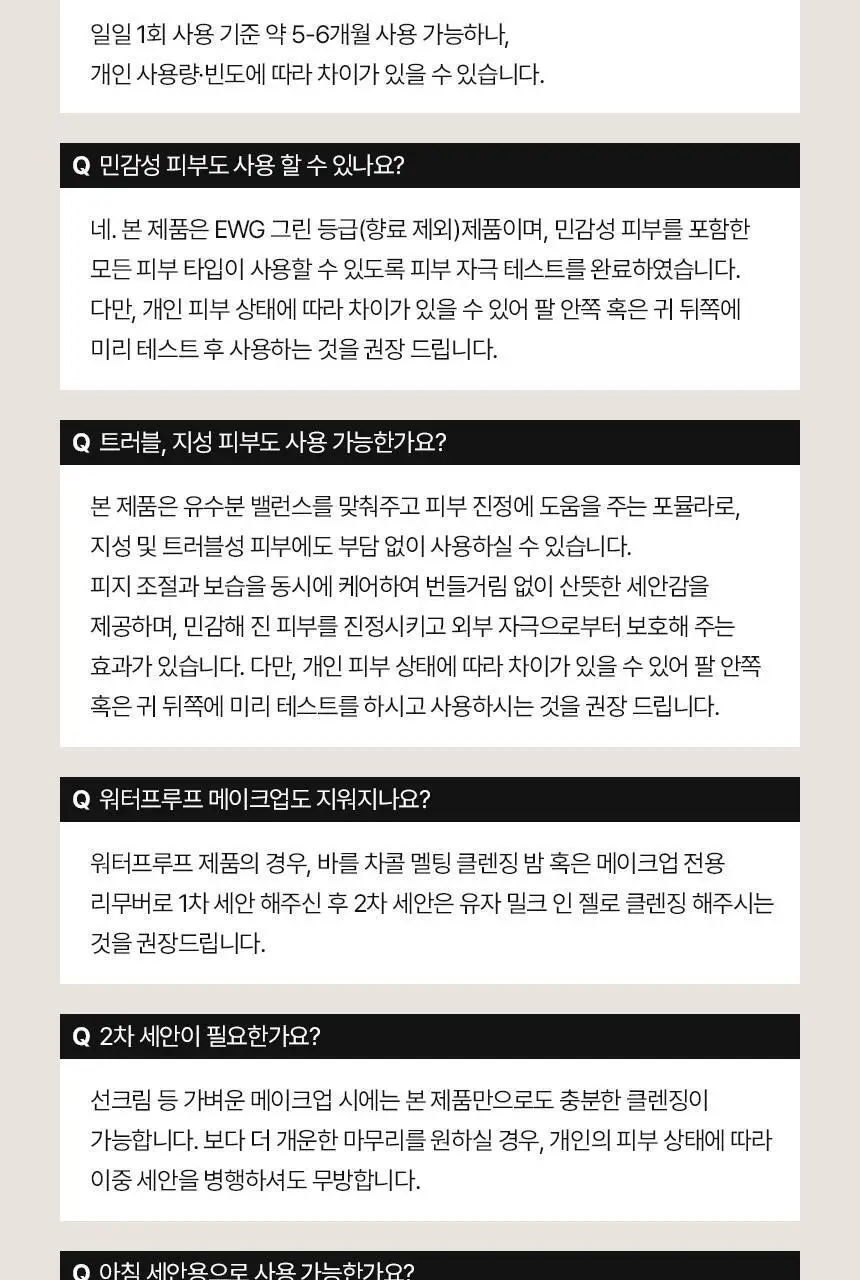 일일 1회 사용 기준 약 5-6개월 사용 가능하나,
개인 사용량·빈도에 따라 차이가 있을 수 있습니다.

Q 민감성 피부도 사용 할 수 있나요?

네. 본 제품은 EWG 그린 등급(향료 제외)제품이며, 민감성 피부를 포함한 모든 피부 타입이 사용할 수 있도록 피부 자극 테스트를 완료하였습니다. 다만, 개인 피부 상태에 따라 차이가 있을 수 있어 팔 안쪽 혹은 귀 뒤쪽에 미리 테스트 후 사용하는 것을 권장 드립니다.

Q 트러블, 지성 피부도 사용 가능한가요?

본 제품은 유수분 밸런스를 맞춰주고 피부 진정에 도움을 주는 포뮬라로, 지성 및 트러블성 피부에도 부담 없이 사용하실 수 있습니다.
피지 조절과 보습을 동시에 케어하여 번들거림 없이 산뜻한 세안감을 제공하며, 민감해 진 피부를 진정시키고 외부 자극으로부터 보호해 주는 효과가 있습니다. 다만, 개인 피부 상태에 따라 차이가 있을 수 있어 팔 안쪽 혹은 귀 뒤쪽에 미리 테스트를 하시고 사용하시는 것을 권장 드립니다.

Q 워터프루프 메이크업도 지워지나요?

워터프루프 제품의 경우, 바를 차콜 멜팅 클렌징 밤 혹은 메이크업 전용 리무버로 1차 세안 해주신 후 2차 세안은 유자 밀크 인 젤로 클렌징 해주시는 것을 권장드립니다.

Q 2차 세안이 필요한가요?

선크림 등 가벼운 메이크업 시에는 본 제품만으로도 충분한 클렌징이 가능합니다. 보다 더 개운한 마무리를 원하실 경우, 개인의 피부 상태에 따라 이중 세안을 병행하셔도 무방합니다.

Q 아침 세안용으로 사용 가능한가요?